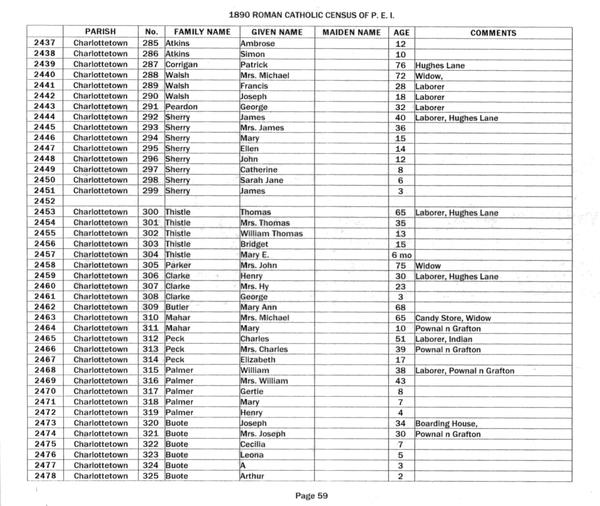 1890 ROMAN CATHOLIC CENSUS OF P. E. I.

| | PARISH | No. | FAMILY NAME | GIVEN NAME | MAIDEN NAME | AGE | COMMENTS |
|---|---|---|---|---|---|---|---|
| 2437 | Charlottetown | 285 | Atkins | Ambrose | | 12 | |
| 2438 | Charlottetown | 286 | Atkins | Simon | | 10 | |
| 2439 | Charlottetown | 287 | Corrigan | Patrick | | 76 | Hughes Lane |
| 2440 | Charlottetown | 288 | Walsh | Mrs. Michael | | 72 | Widow, |
| 2441 | Charlottetown | 289 | Walsh | Francis | | 28 | Laborer |
| 2442 | Charlottetown | 290 | Walsh | Joseph | | 18 | Laborer |
| 2443 | Charlottetown | 291 | Peardon | George | | 32 | Laborer |
| 2444 | Charlottetown | 292 | Sherry | James | | 40 | Laborer, Hughes Lane |
| 2445 | Charlottetown | 293 | Sherry | Mrs. James | | 36 | |
| 2446 | Charlottetown | 294 | Sherry | Mary | | 15 | |
| 2447 | Charlottetown | 295 | Sherry | Ellen | | 14 | |
| 2448 | Charlottetown | 296 | Sherry | John | | 12 | |
| 2449 | Charlottetown | 297 | Sherry | Catherine | | 8 | |
| 2450 | Charlottetown | 298 | Sherry | Sarah Jane | | 6 | |
| 2451 | Charlottetown | 299 | Sherry | James | | 3 | |
| 2452 | | | | | | | |
| 2453 | Charlottetown | 300 | Thistle | Thomas | | 65 | Laborer, Hughes Lane |
| 2454 | Charlottetown | 301 | Thistle | Mrs. Thomas | | 35 | |
| 2455 | Charlottetown | 302 | Thistle | William Thomas | | 13 | |
| 2456 | Charlottetown | 303 | Thistle | Bridget | | 15 | |
| 2457 | Charlottetown | 304 | Thistle | Mary E. | | 6 mo | |
| 2458 | Charlottetown | 305 | Parker | Mrs. John | | 75 | Widow |
| 2459 | Charlottetown | 306 | Clarke | Henry | | 30 | Laborer, Hughes Lane |
| 2460 | Charlottetown | 307 | Clarke | Mrs. Hy | | 23 | |
| 2461 | Charlottetown | 308 | Clarke | George | | 3 | |
| 2462 | Charlottetown | 309 | Butler | Mary Ann | | 68 | |
| 2463 | Charlottetown | 310 | Mahar | Mrs. Michael | | 65 | Candy Store, Widow |
| 2464 | Charlottetown | 311 | Mahar | Mary | | 10 | Pownal n Grafton |
| 2465 | Charlottetown | 312 | Peck | Charles | | 51 | Laborer, Indian |
| 2466 | Charlottetown | 313 | Peck | Mrs. Charles | | 39 | Pownal n Grafton |
| 2467 | Charlottetown | 314 | Peck | Elizabeth | | 17 | |
| 2468 | Charlottetown | 315 | Palmer | William | | 38 | Laborer, Pownal n Grafton |
| 2469 | Charlottetown | 316 | Palmer | Mrs. William | | 43 | |
| 2470 | Charlottetown | 317 | Palmer | Gertie | | 8 | |
| 2471 | Charlottetown | 318 | Palmer | Mary | | 7 | |
| 2472 | Charlottetown | 319 | Palmer | Henry | | 4 | |
| 2473 | Charlottetown | 320 | Buote | Joseph | | 34 | Boarding House, |
| 2474 | Charlottetown | 321 | Buote | Mrs. Joseph | | 30 | Pownal n Grafton |
| 2475 | Charlottetown | 322 | Buote | Cecilia | | 7 | |
| 2476 | Charlottetown | 323 | Buote | Leona | | 5 | |
| 2477 | Charlottetown | 324 | Buote | A | | 3 | |
| 2478 | Charlottetown | 325 | Buote | Arthur | | 2 | |

Page 59